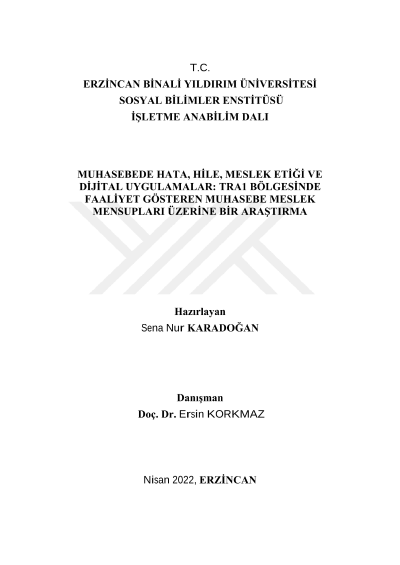 T.C.
ERZİNCAN BİNALİ YILDIRIM ÜNİVERSİTESİ
SOSYAL BİLİMLER ENSTİTÜSÜ
İŞLETME ANABİLİM DALI

MUHASEBEDE HATA, HİLE, MESLEK ETİĞİ VE DİJİTAL UYGULAMALAR: TRA1 BÖLGESİNDE FAALİYET GÖSTEREN MUHASEBE MESLEK MENSUPLARI ÜZERİNE BİR ARAŞTIRMA

Hazırlayan
Sena Nur KARADOĞAN

Danışman
Doç. Dr. Ersin KORKMAZ

Nisan 2022, ERZİNCAN